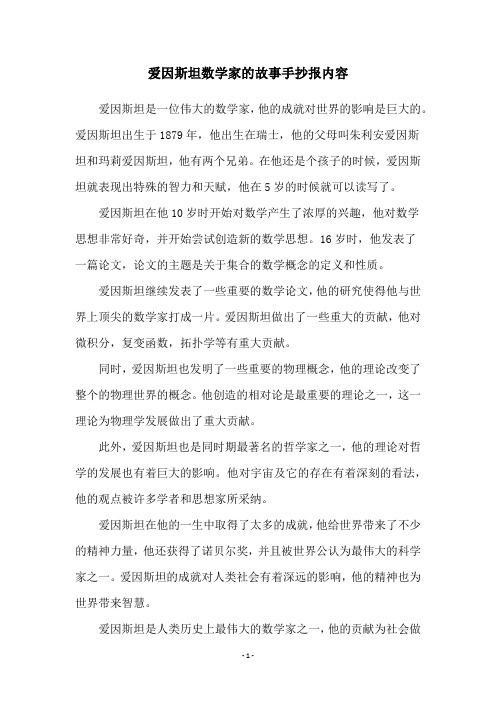 爱因斯坦数学家的故事手抄报内容

爱因斯坦是一位伟大的数学家，他的成就对世界的影响是巨大的。爱因斯坦出生于 1879 年，他出生在瑞士，他的父母叫朱利安爱因斯坦和玛莉爱因斯坦，他有两个兄弟。在他还是个孩子的时候，爱因斯坦就表现出特殊的智力和天赋，他在 5 岁的时候就可以读写了。

爱因斯坦在他 10 岁时开始对数学产生了浓厚的兴趣，他对数学思想非常好奇，并开始尝试创造新的数学思想。16 岁时，他发表了一篇论文，论文的主题是关于集合的数学概念的定义和性质。

爱因斯坦继续发表了一些重要的数学论文，他的研究使得他与世界上顶尖的数学家打成一片。爱因斯坦做出了一些重大的贡献，他对微积分，复变函数，拓扑学等有重大贡献。

同时，爱因斯坦也发明了一些重要的物理概念，他的理论改变了整个的物理世界的概念。他创造的相对论是最重要的理论之一，这一理论为物理学发展做出了重大贡献。

此外，爱因斯坦也是同时期最著名的哲学家之一，他的理论对哲学的发展也有着巨大的影响。他对宇宙及它的存在有着深刻的看法，他的观点被许多学者和思想家所采纳。

爱因斯坦在他的一生中取得了太多的成就，他给世界带来了不少的精神力量，他还获得了诺贝尔奖，并且被世界公认为最伟大的科学家之一。爱因斯坦的成就对人类社会有着深远的影响，他的精神也为世界带来智慧。

爱因斯坦是人类历史上最伟大的数学家之一，他的贡献为社会做

- 1 -